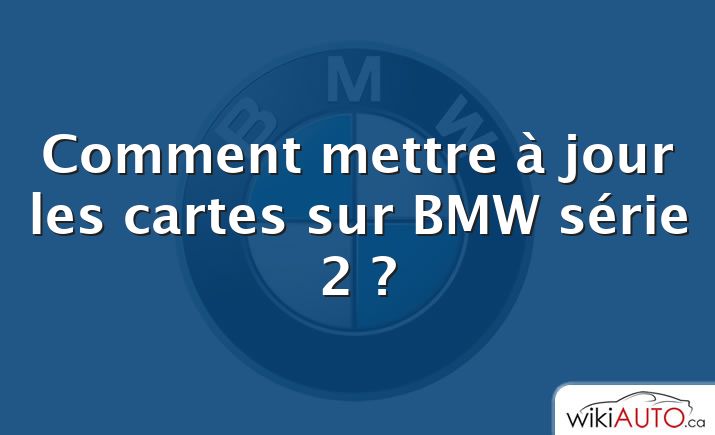 BMW

Comment mettre à jour les cartes sur BMW série 2 ?

wikiAUTO.ca